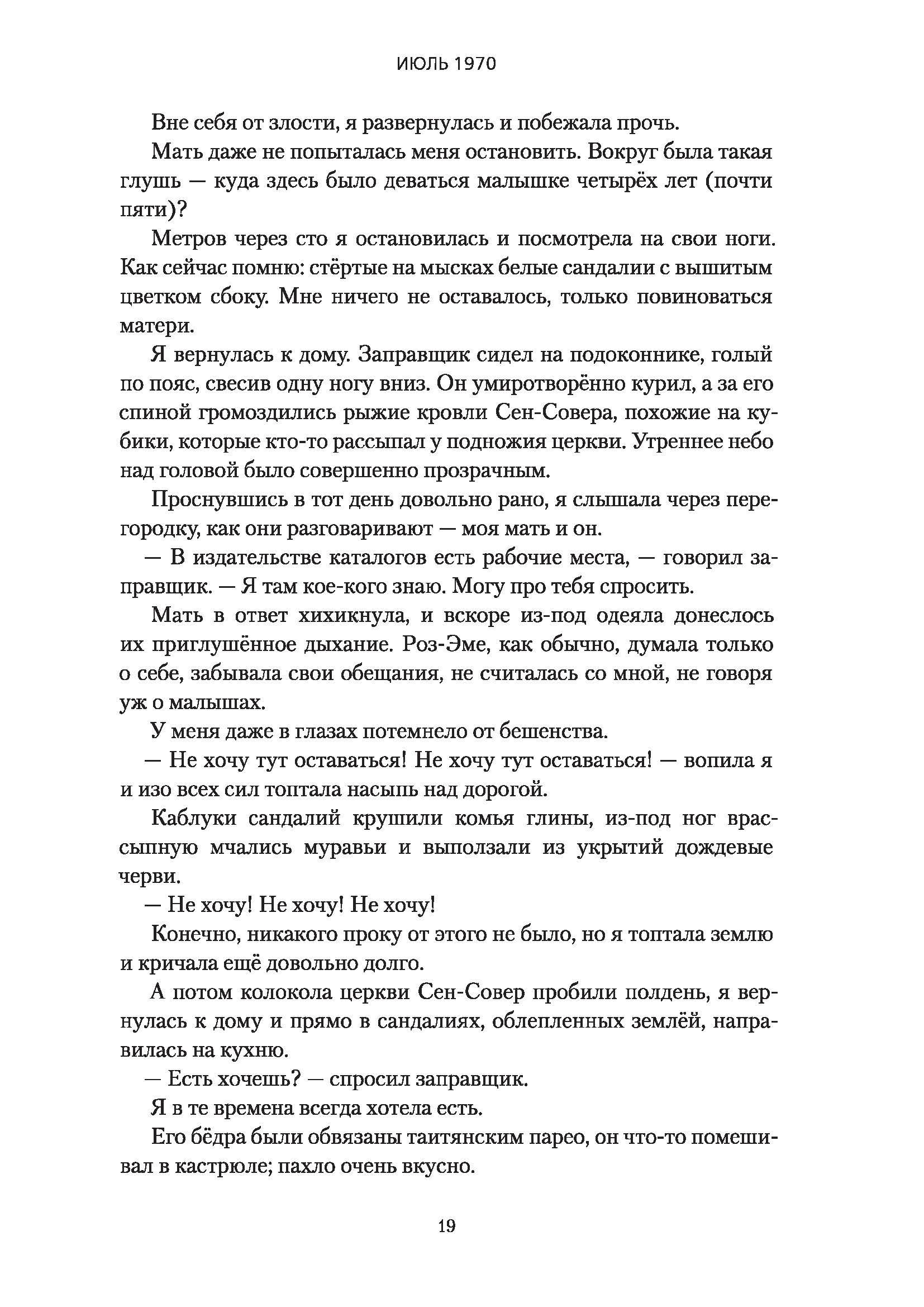 ИЮЛЬ 1970

Вне себя от злости, я развернулась и побежала прочь.

Мать даже не попыталась меня остановить. Вокруг была такая глушь — куда здесь было деваться малышке четырёх лет (почти пяти)?

Метров через сто я остановилась и посмотрела на свои ноги. Как сейчас помню: стёртые на мысках белые сандалии с вышитым цветком сбоку. Мне ничего не оставалось, только повиноваться матери.

Я вернулась к дому. Заправщик сидел на подоконнике, голый по пояс, свесив одну ногу вниз. Он умиротворённо курил, а за его спиной громоздились рыжие кровли Сен-Совера, похожие на кубики, которые кто-то рассыпал у подножия церкви. Утреннее небо над головой было совершенно прозрачным.

Проснувшись в тот день довольно рано, я слышала через перегородку, как они разговаривают — моя мать и он.

— В издательстве каталогов есть рабочие места, — говорил заправщик. — Я там кое-кого знаю. Могу про тебя спросить.

Мать в ответ хихикнула, и вскоре из-под одеяла донеслось их приглушённое дыхание. Роз-Эме, как обычно, думала только о себе, забывала свои обещания, не считалась со мной, не говоря уж о малышах.

У меня даже в глазах потемнело от бешенства.

— Не хочу тут оставаться! Не хочу тут оставаться! — вопила я и изо всех сил топтала насыпь над дорогой.

Каблуки сандалий крушили комья глины, из-под ног врассыпную мчались муравьи и выползали из укрытий дождевые черви.

— Не хочу! Не хочу! Не хочу!

Конечно, никакого проку от этого не было, но я топтала землю и кричала ещё довольно долго.

А потом колокола церкви Сен-Совер пробили полдень, я вернулась к дому и прямо в сандалиях, облепленных землёй, направилась на кухню.

— Есть хочешь? — спросил заправщик.

Я в те времена всегда хотела есть.

Его бёдра были обвязаны таитянским парео, он что-то помешивал в кастрюле; пахло очень вкусно.

19